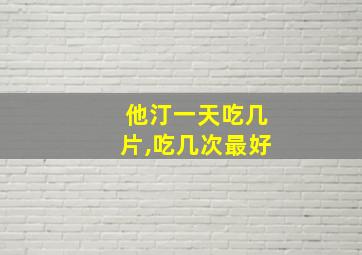 他汀一天吃几片,吃几次最好